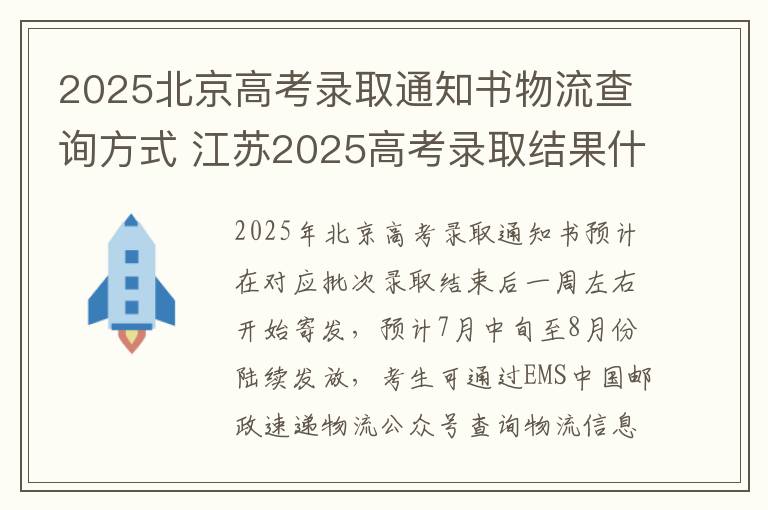 2025北京高考录取通知书物流查询方式 江苏2025高考录取结果什

2025年北京高考录取通知书预计在对应批次录取结束后一周左右开始寄发，预计7月中旬至8月份陆续发放，考生可通过EMS中国邮政速递物流公众号查询物流信息